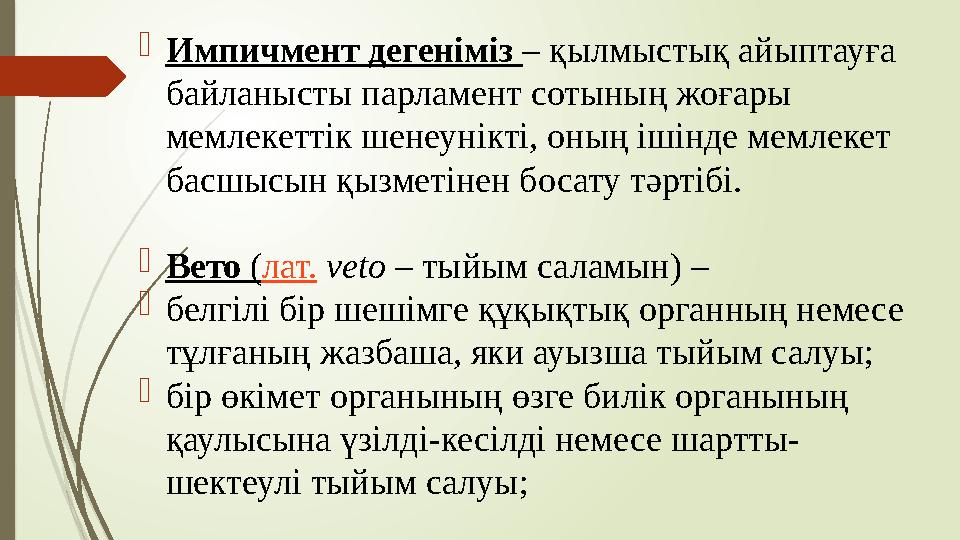 Импичмент дегеніміз – қылмыстық айыптауға байланысты парламент сотының жоғары мемлекеттік шенеунікті, оның ішінде мемлекет басшысын қызметінен босату тәртібі.

Вето (лат. veto – тыйым саламын) –

белгілі бір шешімге құқықтық органның немесе тұлғаның жазбаша, яки ауызша тыйым салуы;

бір өкімет органының өзге билік органының қаулысына үзілді-кесілді немесе шартты-шектеулі тыйым салуы;